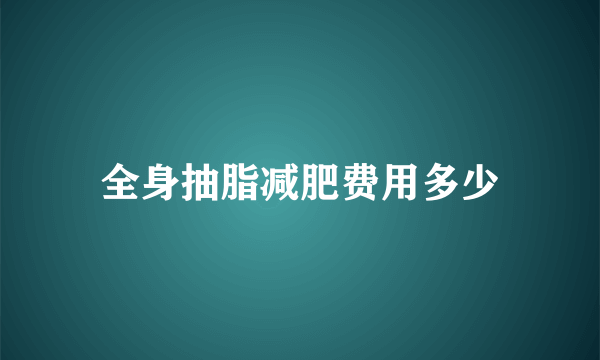 全身抽脂减肥费用多少